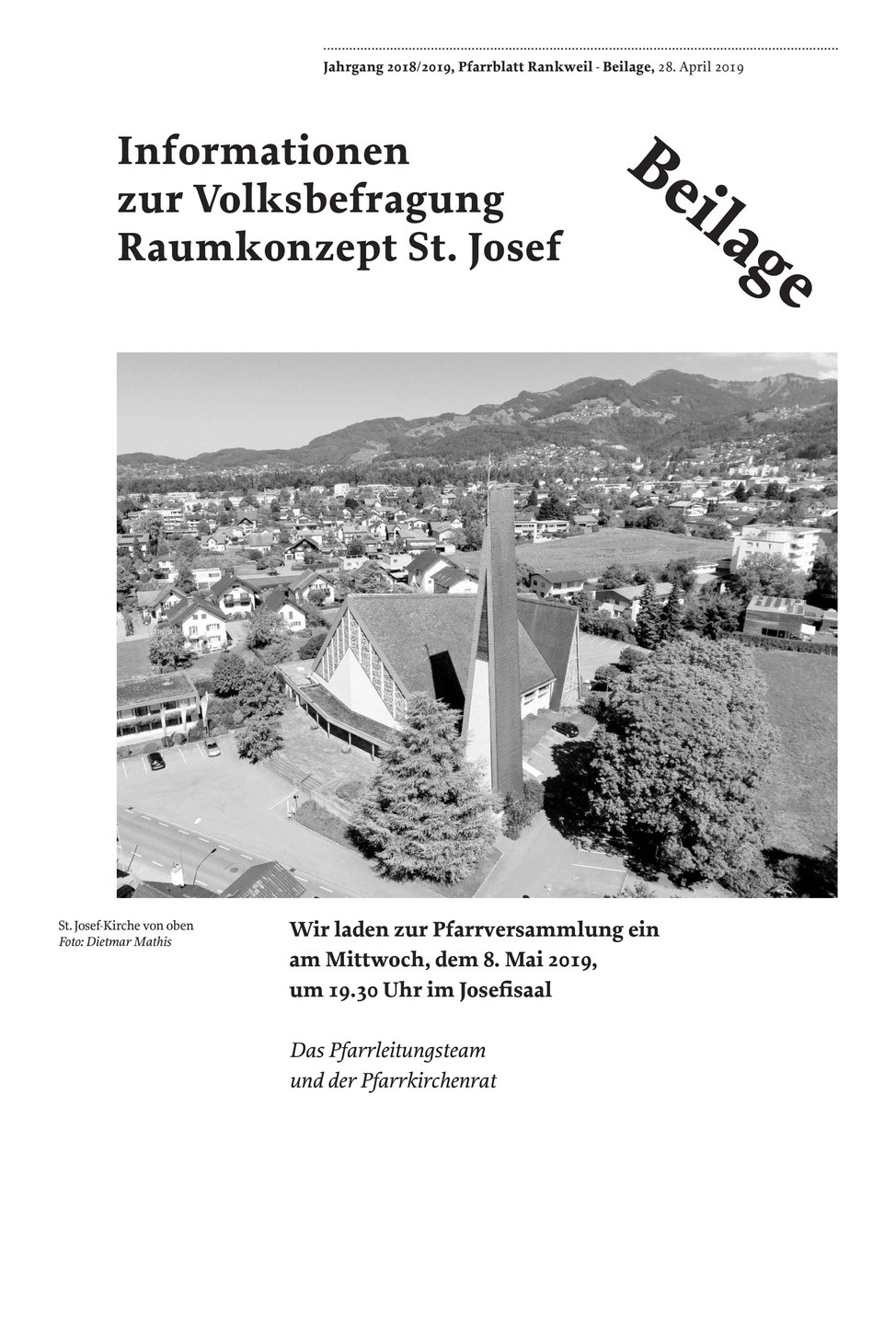 Jahrgang 2018/2019, Pfarrblatt Rankweil - Beilage, 28. April 2019

Informationen zur Volksbefragung Raumkonzept St. Josef

Beilage

St. Josef-Kirche von oben
Foto: Dietmar Mathis

Wir laden zur Pfarrversammlung ein am Mittwoch, dem 8. Mai 2019, um 19.30 Uhr im Josefisaal

Das Pfarrleitungsteam und der Pfarrkirchenrat